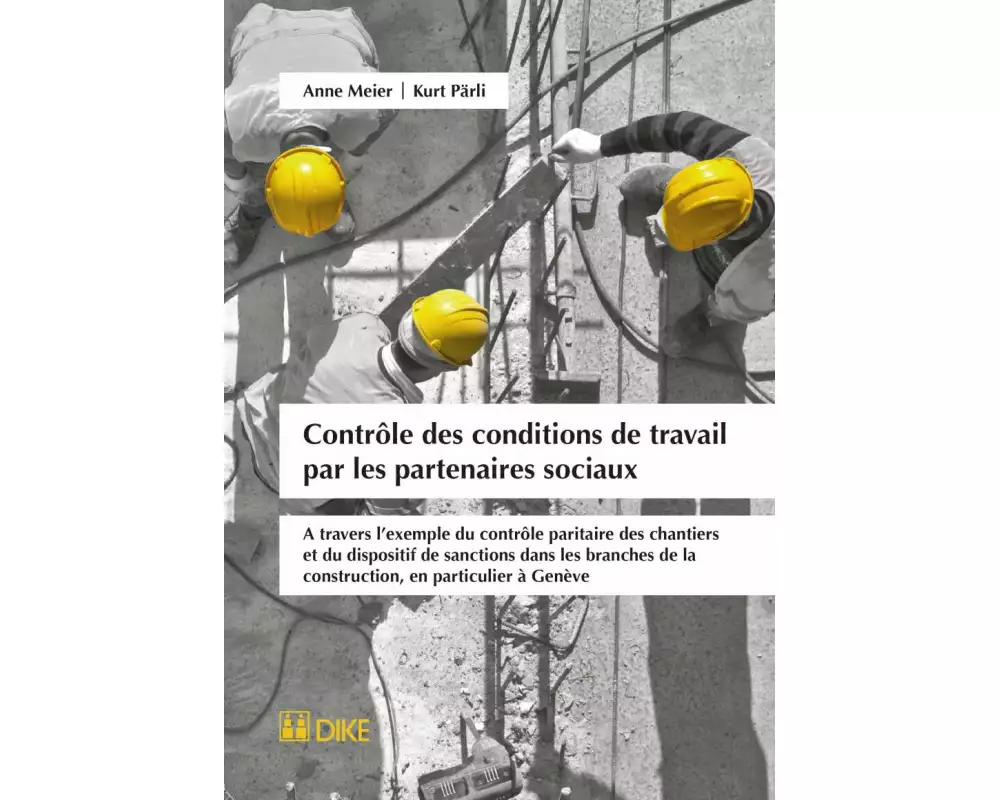 Anne Meier | Kurt Pärli

Contrôle des conditions de travail par les partenaires sociaux

A travers l'exemple du contrôle paritaire des chantiers et du dispositif de sanctions dans les branches de la construction, en particulier à Genève

DIKE